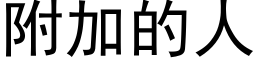 附加的人